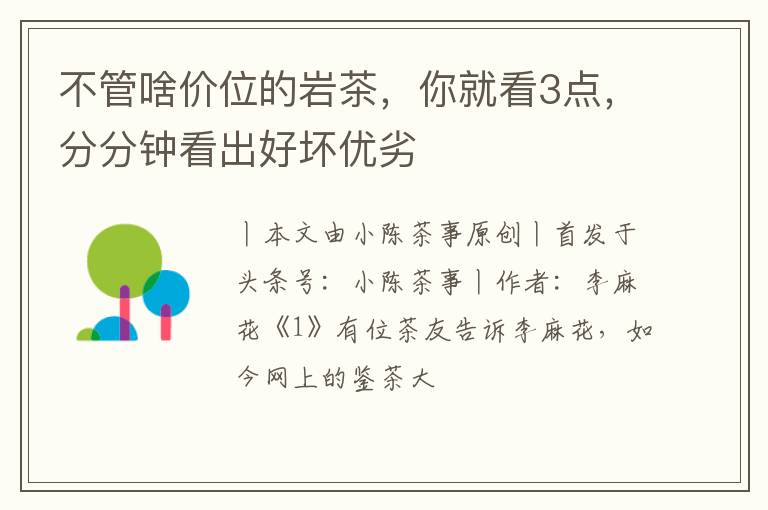 不管啥价位的岩茶，你就看3点，分分钟看出好坏优劣

丨本文由小陈茶事原创丨首发于头条号：小陈茶事丨作者：李麻花《1》有位茶友告诉李麻花，如今网上的鉴茶大